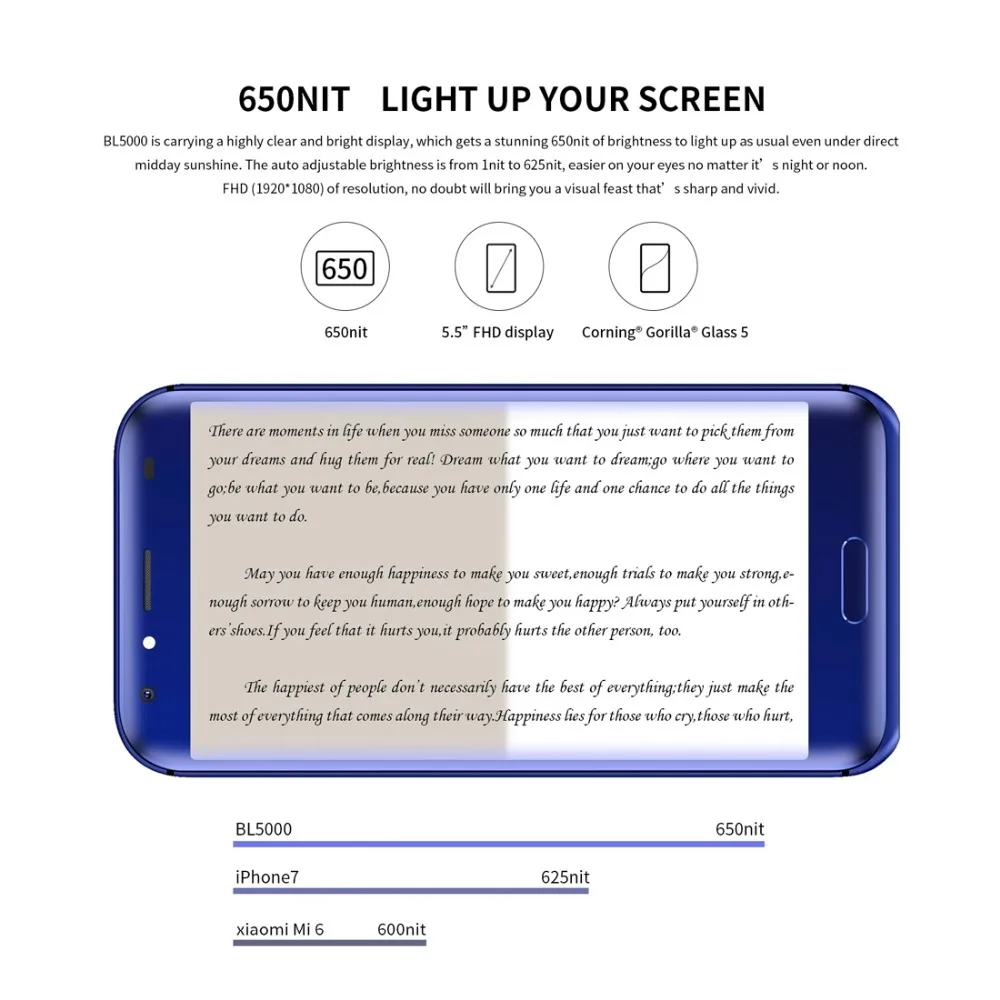 650NIT LIGHT UP YOUR SCREEN

BL5000 is carrying a highly clear and bright display, which gets a stunning 650nit of brightness to light up as usual even under direct midday sunshine. The auto adjustable brightness is from 1nit to 625nit, easier on your eyes no matter it's night or noon. FHD (1920*1080) of resolution, no doubt will bring you a visual feast that's sharp and vivid.

650

650nit

5.5" FHD display

Corning® Gorilla® Glass 5

There are moments in life when you miss someone so much that you just want to pick them from your dreams and hug them for real! Dream what you want to dream;go where you want to go;be what you want to be,because you have only one life and one chance to do all the things you want to do.

May you have enough happiness to make you sweet,enough trials to make you strong,enough sorrow to keep you human,enough hope to make you happy? Always put yourself in others'shoes.If you feel that it hurts you,it probably hurts the other person, too.

The happiest of people don't necessarily have the best of everything;they just make the most of everything that comes along their way.Happiness lies for those who cry,those who hurt,

BL5000 650nit

iPhone7 625nit

xiaomi Mi 6 600nit